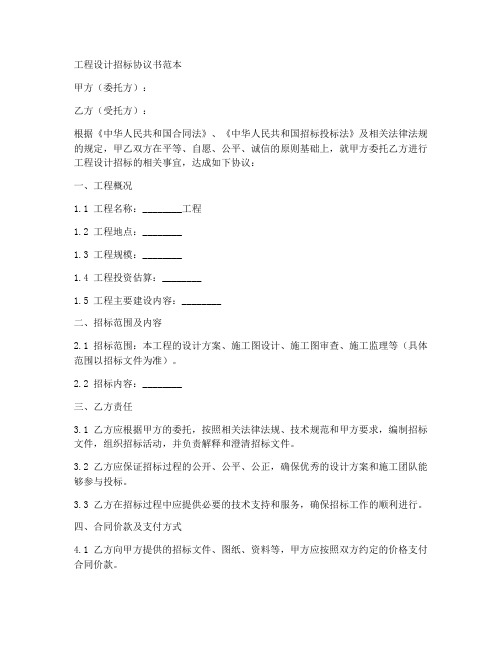 工程设计招标协议书范本

甲方（委托方）：

乙方（受托方）：

根据《中华人民共和国合同法》、《中华人民共和国招标投标法》及相关法律法规的规定，甲乙双方在平等、自愿、公平、诚信的原则基础上，就甲方委托乙方进行工程设计招标的相关事宜，达成如下协议：

一、工程概况

1.1 工程名称：________工程

1.2 工程地点：________

1.3 工程规模：________

1.4 工程投资估算：________

1.5 工程主要建设内容：________

二、招标范围及内容

2.1 招标范围：本工程的设计方案、施工图设计、施工图审查、施工监理等（具体范围以招标文件为准）。

2.2 招标内容：________

三、乙方责任

3.1 乙方应根据甲方的委托，按照相关法律法规、技术规范和甲方要求，编制招标文件，组织招标活动，并负责解释和澄清招标文件。

3.2 乙方应保证招标过程的公开、公平、公正，确保优秀的设计方案和施工团队能够参与投标。

3.3 乙方在招标过程中应提供必要的技术支持和服务，确保招标工作的顺利进行。

四、合同价款及支付方式

4.1 乙方向甲方提供的招标文件、图纸、资料等，甲方应按照双方约定的价格支付合同价款。